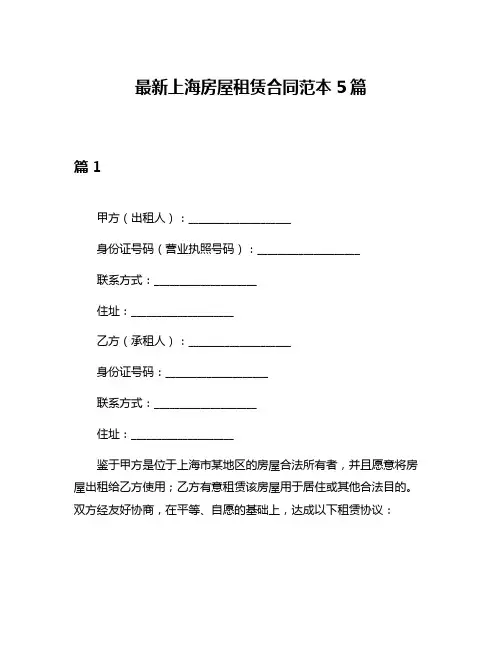 最新上海房屋租赁合同范本 5 篇

篇 1

甲方（出租人）：__________________

身份证号码（营业执照号码）：__________________

联系方式：__________________

住址：__________________

乙方（承租人）：__________________

身份证号码：__________________

联系方式：__________________

住址：__________________

鉴于甲方是位于上海市某地区的房屋合法所有者，并且愿意将房屋出租给乙方使用；乙方有意租赁该房屋用于居住或其他合法目的。双方经友好协商，在平等、自愿的基础上，达成以下租赁协议：